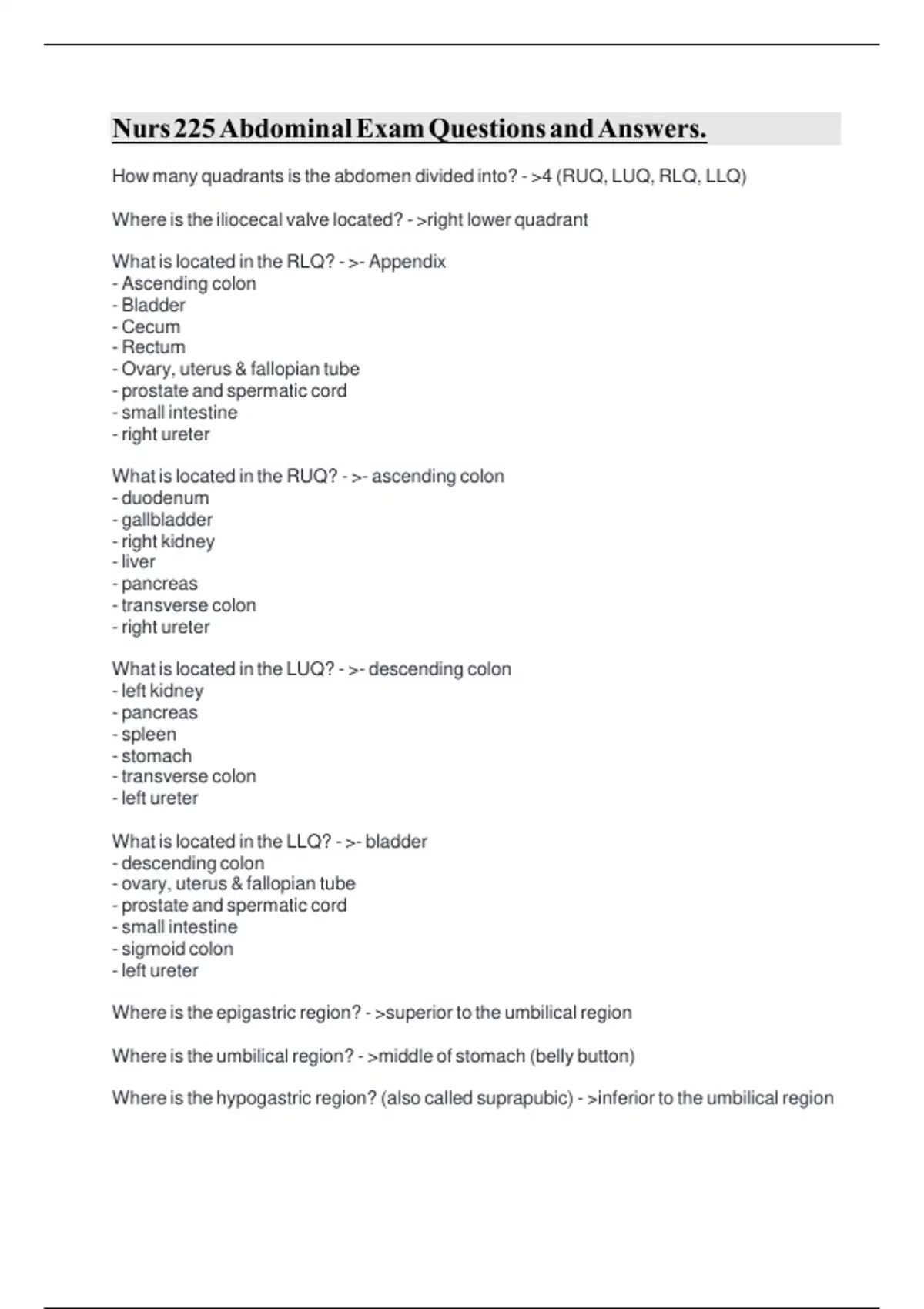 Nurs 225 Abdominal Exam Questions and Answers.

How many quadrants is the abdomen divided into? - >4 (RUQ, LUQ, RLQ, LLQ)

Where is the iliocecal valve located? - >right lower quadrant

What is located in the RLQ? - >- Appendix
- Ascending colon
- Bladder
- Cecum
- Rectum
- Ovary, uterus & fallopian tube
- prostate and spermatic cord
- small intestine
- right ureter

What is located in the RUQ? - >- ascending colon
- duodenum
- gallbladder
- right kidney
- liver
- pancreas
- transverse colon
- right ureter

What is located in the LUQ? - >- descending colon
- left kidney
- pancreas
- spleen
- stomach
- transverse colon
- left ureter

What is located in the LLQ? - >- bladder
- descending colon
- ovary, uterus & fallopian tube
- prostate and spermatic cord
- small intestine
- sigmoid colon
- left ureter

Where is the epigastric region? - >superior to the umbilical region

Where is the umbilical region? - >middle of stomach (belly button)

Where is the hypogastric region? (also called suprapubic) - >inferior to the umbilical region